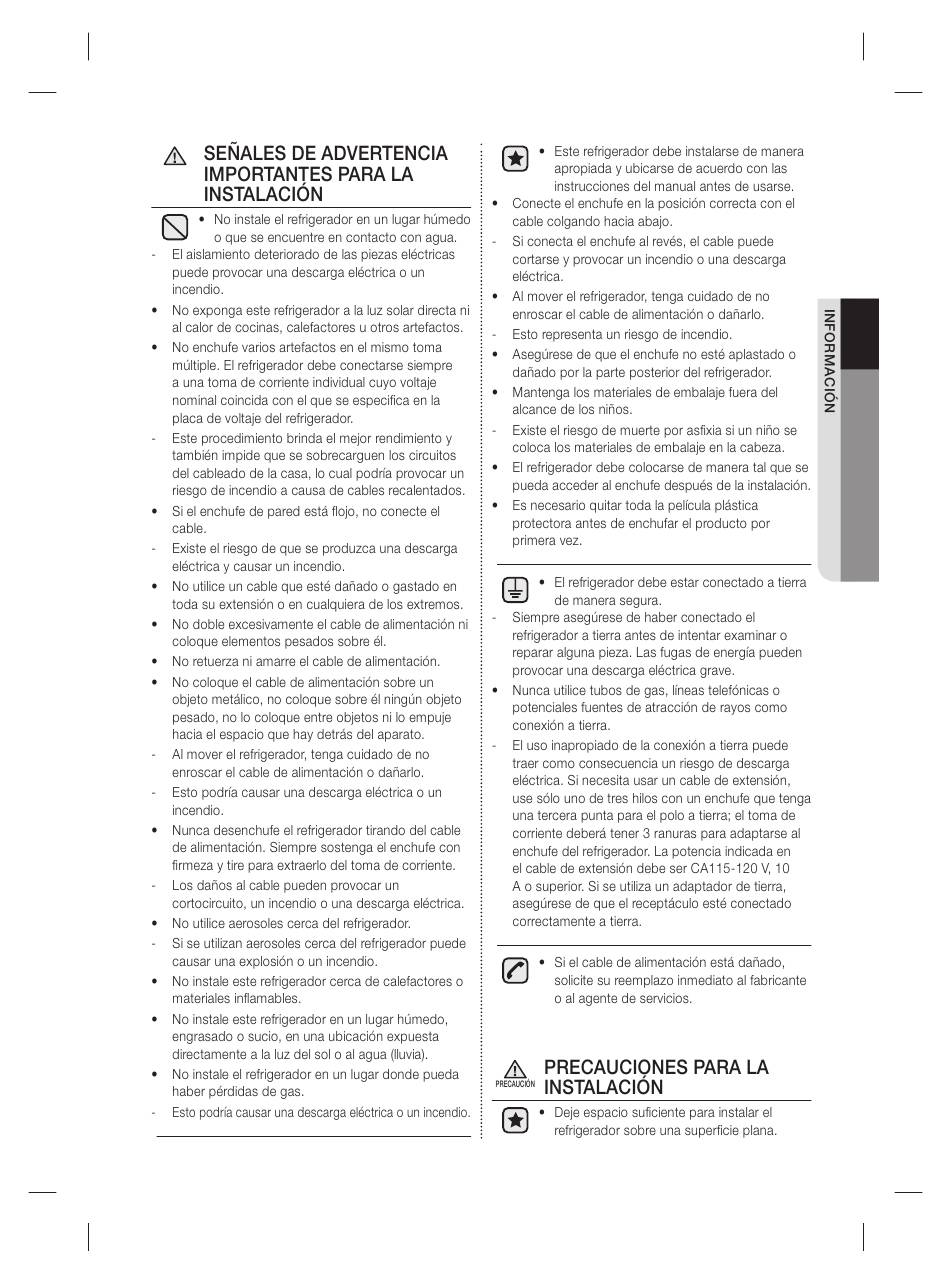 SEÑALES DE ADVERTENCIA IMPORTANTES PARA LA INSTALACIÓN

• No instale el refrigerador en un lugar húmedo o que se encuentre en contacto con agua.
- El aislamiento deteriorado de las piezas eléctricas puede provocar una descarga eléctrica o un incendio.
• No exponga este refrigerador a la luz solar directa ni al calor de cocinas, calefactores u otros artefactos.
• No enchufe varios artefactos en el mismo toma múltiple. El refrigerador debe conectarse siempre a una toma de corriente individual cuyo voltaje nominal coincida con el que se especifica en la placa de voltaje del refrigerador.
- Este procedimiento brinda el mejor rendimiento y también impide que se sobrecarguen los circuitos del cableado de la casa, lo cual podría provocar un riesgo de incendio a causa de cables recalentados.
• Si el enchufe de pared está flojo, no conecte el cable.
- Existe el riesgo de que se produzca una descarga eléctrica y causar un incendio.
• No utilice un cable que esté dañado o gastado en toda su extensión o en cualquiera de los extremos.
• No doble excesivamente el cable de alimentación ni coloque elementos pesados sobre él.
• No retuerza ni amarre el cable de alimentación.
• No coloque el cable de alimentación sobre un objeto metálico, no coloque sobre él ningún objeto pesado, no lo coloque entre objetos ni lo empuje hacia el espacio que hay detrás del aparato.
- Al mover el refrigerador, tenga cuidado de no enroscar el cable de alimentación o dañarlo.
- Esto podría causar una descarga eléctrica o un incendio.
• Nunca desenchufe el refrigerador tirando del cable de alimentación. Siempre sostenga el enchufe con firmeza y tire para extraerlo del toma de corriente.
- Los daños al cable pueden provocar un cortocircuito, un incendio o una descarga eléctrica.
• No utilice aerosoles cerca del refrigerador.
- Si se utilizan aerosoles cerca del refrigerador puede causar una explosión o un incendio.
• No instale este refrigerador cerca de calefactores o materiales inflamables.
• No instale este refrigerador en un lugar húmedo, engrasado o sucio, en una ubicación expuesta directamente a la luz del sol o al agua (lluvia).
• No instale el refrigerador en un lugar donde pueda haber pérdidas de gas.
- Esto podría causar una descarga eléctrica o un incendio.

• Este refrigerador debe instalarse de manera apropiada y ubicarse de acuerdo con las instrucciones del manual antes de usarse.
• Conecte el enchufe en la posición correcta con el cable colgando hacia abajo.
- Si conecta el enchufe al revés, el cable puede cortarse y provocar un incendio o una descarga eléctrica.
• Al mover el refrigerador, tenga cuidado de no enroscar el cable de alimentación o dañarlo.
- Esto representa un riesgo de incendio.
• Asegúrese de que el enchufe no esté aplastado o dañado por la parte posterior del refrigerador.
• Mantenga los materiales de embalaje fuera del alcance de los niños.
- Existe el riesgo de muerte por asfixia si un niño se coloca los materiales de embalaje en la cabeza.
• El refrigerador debe colocarse de manera tal que se pueda acceder al enchufe después de la instalación.
• Es necesario quitar toda la película plástica protectora antes de enchufar el producto por primera vez.

• El refrigerador debe estar conectado a tierra de manera segura.
- Siempre asegúrese de haber conectado el refrigerador a tierra antes de intentar examinar o reparar alguna pieza. Las fugas de energía pueden provocar una descarga eléctrica grave.
• Nunca utilice tubos de gas, líneas telefónicas o potenciales fuentes de atracción de rayos como conexión a tierra.
- El uso inapropiado de la conexión a tierra puede traer como consecuencia un riesgo de descarga eléctrica. Si necesita usar un cable de extensión, use sólo uno de tres hilos con un enchufe que tenga una tercera punta para el polo a tierra; el toma de corriente deberá tener 3 ranuras para adaptarse al enchufe del refrigerador. La potencia indicada en el cable de extensión debe ser CA115-120 V, 10 A o superior. Si se utiliza un adaptador de tierra, asegúrese de que el receptáculo esté conectado correctamente a tierra.

• Si el cable de alimentación está dañado, solicite su reemplazo inmediato al fabricante o al agente de servicios.

PRECAUCIÓN
PRECAUCIONES PARA LA INSTALACIÓN

• Deje espacio suficiente para instalar el refrigerador sobre una superficie plana.

INFORMACIÓN